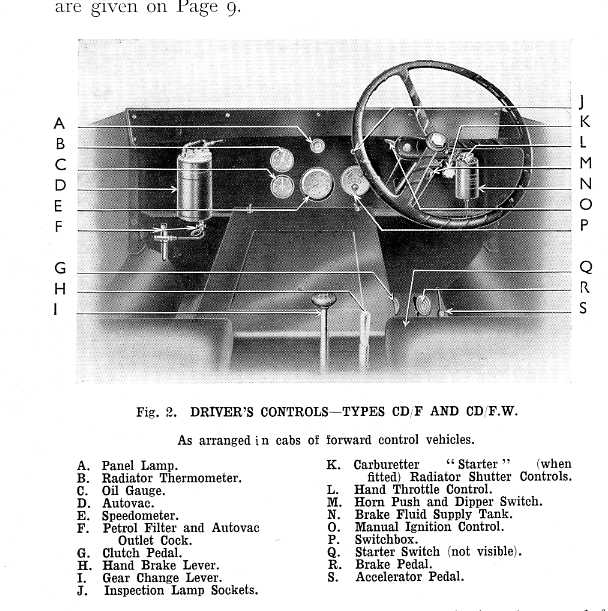 are given on Page 9.

A
B
C
D
E
F
G
H
I

J
K
L
M
N
O
P
Q
R
S

Fig. 2. DRIVER'S CONTROLS—TYPES CD/F AND CD/F.W.

As arranged in cabs of forward control vehicles.

A. Panel Lamp.
B. Radiator Thermometer.
C. Oil Gauge.
D. Autovac.
E. Speedometer.
F. Petrol Filter and Autovac Outlet Cock.
G. Clutch Pedal.
H. Hand Brake Lever.
I. Gear Change Lever.
J. Inspection Lamp Sockets.

K. Carburetter "Starter" (when fitted) Radiator Shutter Controls.
L. Hand Throttle Control.
M. Horn Push and Dipper Switch.
N. Brake Fluid Supply Tank.
O. Manual Ignition Control.
P. Switchbox.
Q. Starter Switch (not visible).
R. Brake Pedal.
S. Accelerator Pedal.